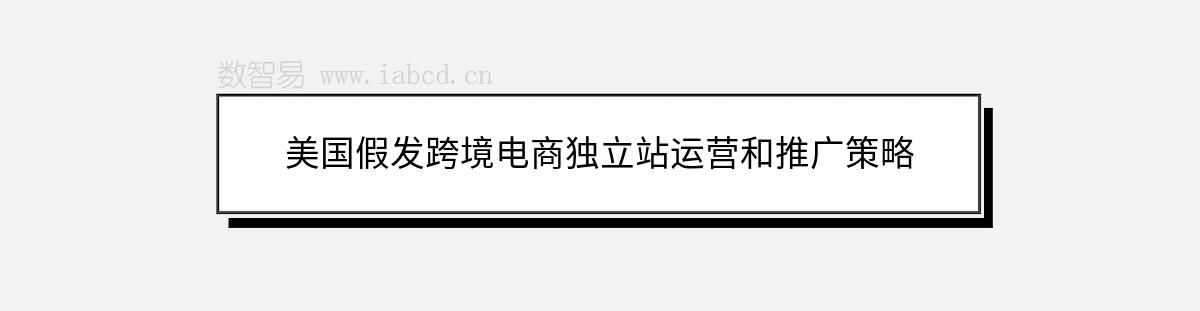 数智易 www.iabcd.cn

美国假发跨境电商独立站运营和推广策略